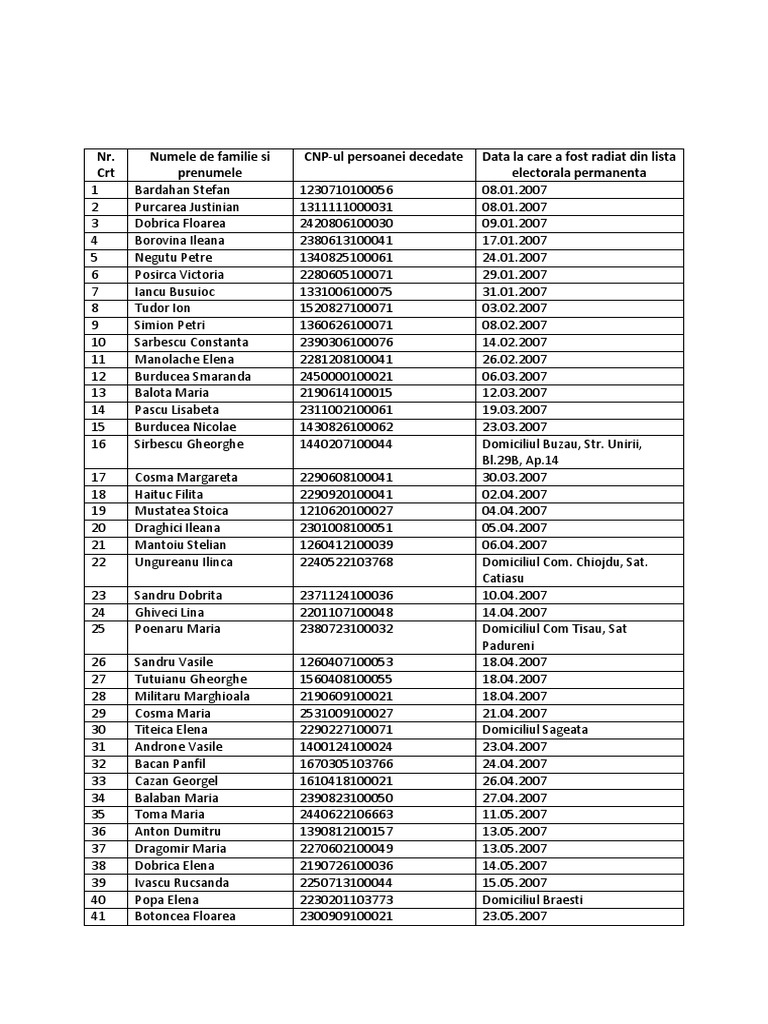 | Nr. Crt | Numele de familie si prenumele | CNP-ul persoanei decedate | Data la care a fost radiat din lista electorala permanenta |
|---|---|---|---|
| 1 | Bardahan Stefan | 1230710100056 | 08.01.2007 |
| 2 | Purcarea Justinian | 1311111000031 | 08.01.2007 |
| 3 | Dobrica Floarea | 2420806100030 | 09.01.2007 |
| 4 | Borovina Ileana | 2380613100041 | 17.01.2007 |
| 5 | Negutu Petre | 1340825100061 | 24.01.2007 |
| 6 | Posirca Victoria | 2280605100071 | 29.01.2007 |
| 7 | Iancu Busuioc | 1331006100075 | 31.01.2007 |
| 8 | Tudor Ion | 1520827100071 | 03.02.2007 |
| 9 | Simion Petri | 1360626100071 | 08.02.2007 |
| 10 | Sarbescu Constanta | 2390306100076 | 14.02.2007 |
| 11 | Manolache Elena | 2281208100041 | 26.02.2007 |
| 12 | Burducea Smaranda | 2450000100021 | 06.03.2007 |
| 13 | Balota Maria | 2190614100015 | 12.03.2007 |
| 14 | Pascu Lisabeta | 2311002100061 | 19.03.2007 |
| 15 | Burducea Nicolae | 1430826100062 | 23.03.2007 |
| 16 | Sirbescu Gheorghe | 1440207100044 | Domiciliul Buzau, Str. Unirii, Bl.29B, Ap.14 |
| 17 | Cosma Margareta | 2290608100041 | 30.03.2007 |
| 18 | Haituc Filita | 2290920100041 | 02.04.2007 |
| 19 | Mustatea Stoica | 1210620100027 | 04.04.2007 |
| 20 | Draghici Ileana | 2301008100051 | 05.04.2007 |
| 21 | Mantoiu Stelian | 1260412100039 | 06.04.2007 |
| 22 | Ungureanu Ilinca | 2240522103768 | Domiciliul Com. Chiojdu, Sat. Catiasu |
| 23 | Sandru Dobrita | 2371124100036 | 10.04.2007 |
| 24 | Ghiveci Lina | 2201107100048 | 14.04.2007 |
| 25 | Poenaru Maria | 2380723100032 | Domiciliul Com Tisau, Sat Padureni |
| 26 | Sandru Vasile | 1260407100053 | 18.04.2007 |
| 27 | Tutuianu Gheorghe | 1560408100055 | 18.04.2007 |
| 28 | Militaru Marghioala | 2190609100021 | 18.04.2007 |
| 29 | Cosma Maria | 2531009100027 | 21.04.2007 |
| 30 | Titeica Elena | 2290227100071 | Domiciliul Sageata |
| 31 | Androne Vasile | 1400124100024 | 23.04.2007 |
| 32 | Bacan Panfil | 1670305103766 | 24.04.2007 |
| 33 | Cazan Georgel | 1610418100021 | 26.04.2007 |
| 34 | Balaban Maria | 2390823100050 | 27.04.2007 |
| 35 | Toma Maria | 2440622106663 | 11.05.2007 |
| 36 | Anton Dumitru | 1390812100157 | 13.05.2007 |
| 37 | Dragomir Maria | 2270602100049 | 13.05.2007 |
| 38 | Dobrica Elena | 2190726100036 | 14.05.2007 |
| 39 | Ivascu Rucsanda | 2250713100044 | 15.05.2007 |
| 40 | Popa Elena | 2230201103773 | Domiciliul Braesti |
| 41 | Botoncea Floarea | 2300909100021 | 23.05.2007 |